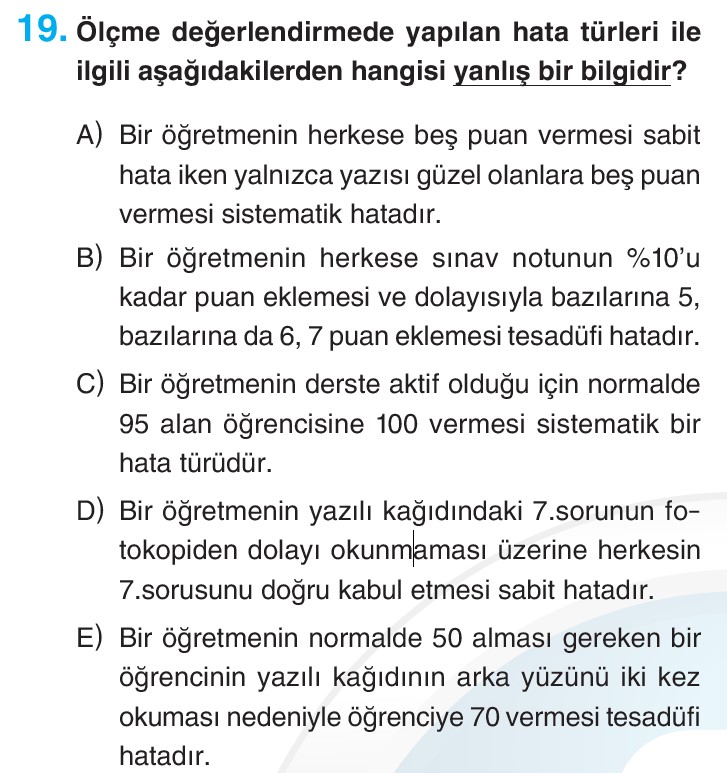 19. Ölçme değerlendirmede yapılan hata türleri ile ilgili aşağıdakilerden hangisi yanlış bir bilgidir?

A) Bir öğretmenin herkese beş puan vermesi sabit hata iken yalnızca yazısı güzel olanlara beş puan vermesi sistematik hatadır.

B) Bir öğretmenin herkese sınav notunun %10'u kadar puan eklemesi ve dolayısıyla bazılarına 5, bazılarına da 6, 7 puan eklemesi tesadüfi hatadır.

C) Bir öğretmenin derste aktif olduğu için normalde 95 alan öğrencisine 100 vermesi sistematik bir hata türüdür.

D) Bir öğretmenin yazılı kağıdındaki 7.sorunun fotokopiden dolayı okunmaması üzerine herkesin 7.sorusunu doğru kabul etmesi sabit hatadır.

E) Bir öğretmenin normalde 50 alması gereken bir öğrencinin yazılı kağıdının arka yüzünü iki kez okuması nedeniyle öğrenciye 70 vermesi tesadüfi hatadır.